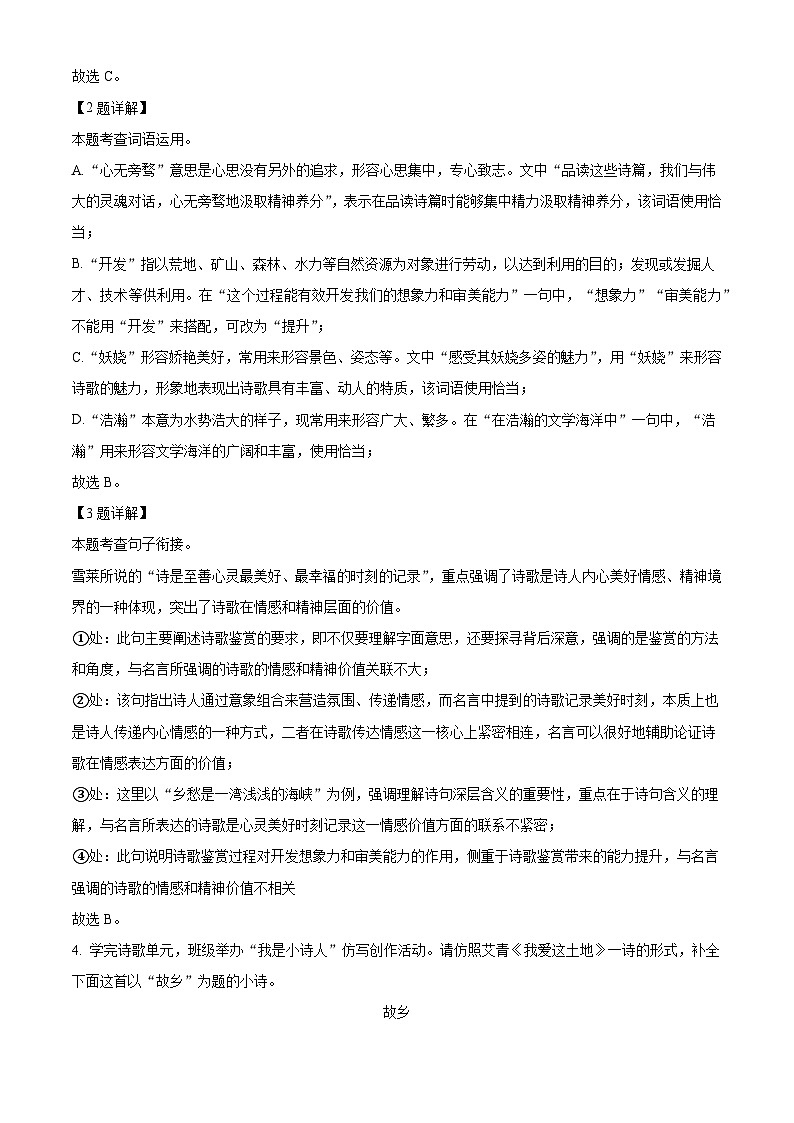 故选 C。

【2 题详解】

本题考查词语运用。

A. “心无旁骛”意思是心思没有另外的追求，形容心思集中，专心致志。文中“品读这些诗篇，我们与伟大的灵魂对话，心无旁骛地汲取精神养分”，表示在品读诗篇时能够集中精力汲取精神养分，该词语使用恰当；

B. “开发”指以荒地、矿山、森林、水力等自然资源为对象进行劳动，以达到利用的目的；发现或发掘人才、技术等供利用。在“这个过程能有效开发我们的想象力和审美能力”一句中，“想象力”“审美能力”不能用“开发”来搭配，可改为“提升”；

C. “妖娆”形容娇艳美好，常用来形容景色、姿态等。文中“感受其妖娆多姿的魅力”，用“妖娆”来形容诗歌的魅力，形象地表现出诗歌具有丰富、动人的特质，该词语使用恰当；

D. “浩瀚”本意为水势浩大的样子，现常用来形容广大、繁多。在“在浩瀚的文学海洋中”一句中，“浩瀚”用来形容文学海洋的广阔和丰富，使用恰当；

故选 B。

【3 题详解】

本题考查句子衔接。

雪莱所说的“诗是至善心灵最美好、最幸福的时刻的记录”，重点强调了诗歌是诗人内心美好情感、精神境界的一种体现，突出了诗歌在情感和精神层面的价值。

①处：此句主要阐述诗歌鉴赏的要求，即不仅要理解字面意思，还要探寻背后深意，强调的是鉴赏的方法和角度，与名言所强调的诗歌的情感和精神价值关联不大；

②处：该句指出诗人通过意象组合来营造氛围、传递情感，而名言中提到的诗歌记录美好时刻，本质上也是诗人传递内心情感的一种方式，二者在诗歌传达情感这一核心上紧密相连，名言可以很好地辅助论证诗歌在情感表达方面的价值；

③处：这里以“乡愁是一湾浅浅的海峡”为例，强调理解诗句深层含义的重要性，重点在于诗句含义的理解，与名言所表达的诗歌是心灵美好时刻记录这一情感价值方面的联系不紧密；

④处：此句说明诗歌鉴赏过程对开发想象力和审美能力的作用，侧重于诗歌鉴赏带来的能力提升，与名言强调的诗歌的情感和精神价值不相关

故选 B。

4. 学完诗歌单元，班级举办“我是小诗人”仿写创作活动。请仿照艾青《我爱这土地》一诗的形式，补全下面这首以“故乡”为题的小诗。

故乡